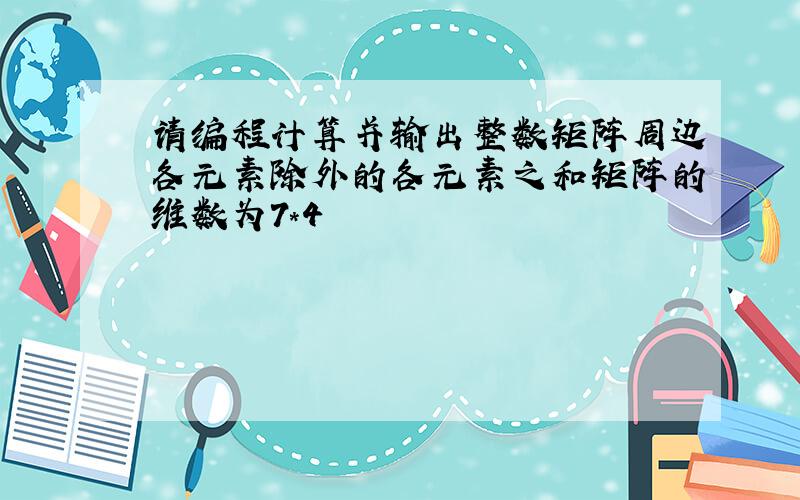 请编程计算并输出整数矩阵周边各元素除外的各元素之和矩阵的维数为7*4